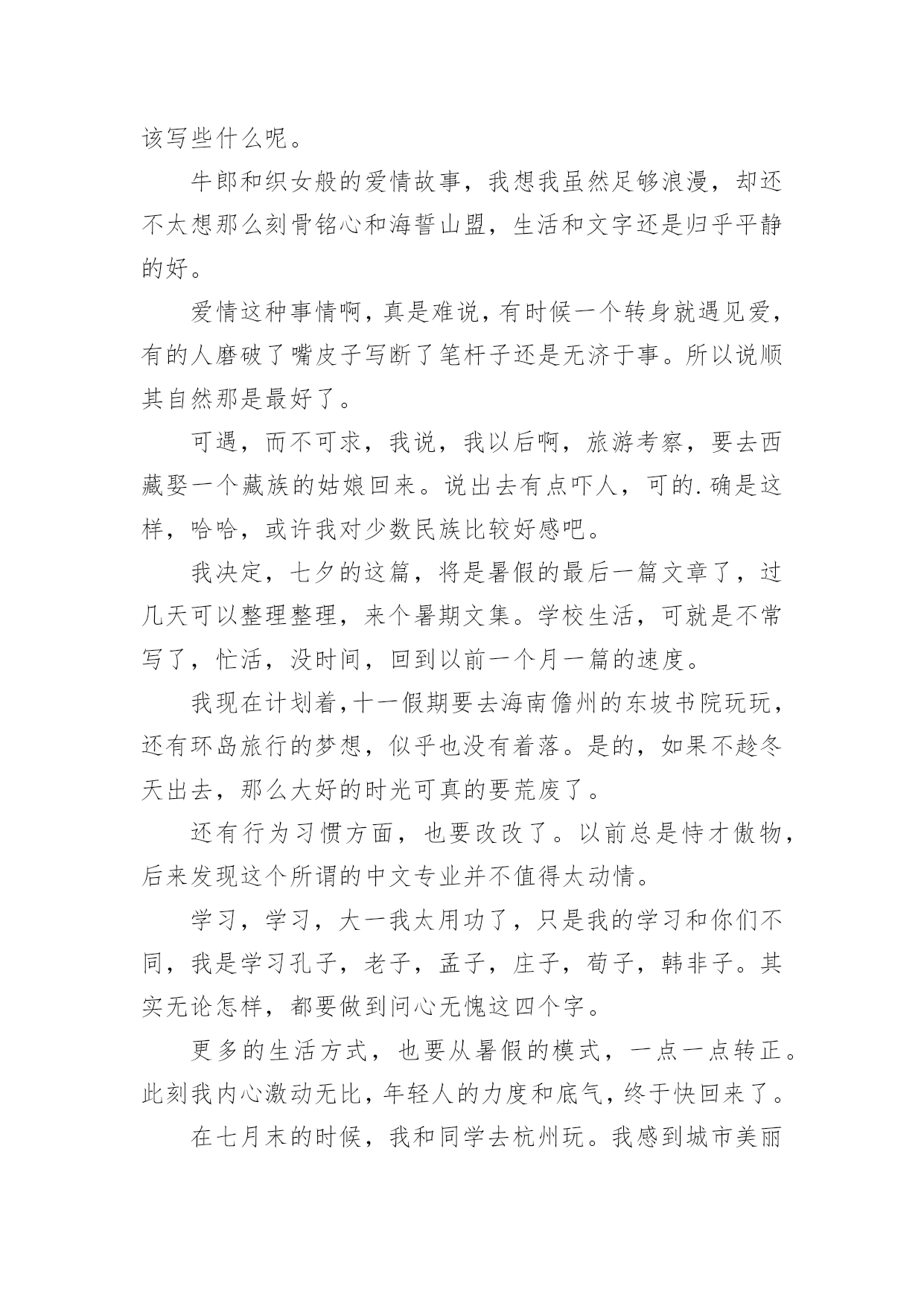 该写些什么呢。

牛郎和织女般的爱情故事，我想我虽然足够浪漫，却还不太想那么刻骨铭心和海誓山盟，生活和文字还是归乎平静的好。

爱情这种事情啊，真是难说，有时候一个转身就遇见爱，有的人磨破了嘴皮子写断了笔杆子还是无济于事。所以说顺其自然那是最好了。

可遇，而不可求，我说，我以后啊，旅游考察，要去西藏娶一个藏族的姑娘回来。说出去有点吓人，可的.确是这样，哈哈，或许我对少数民族比较好感吧。

我决定，七夕的这篇，将是暑假的最后一篇文章了，过几天可以整理整理，来个暑期文集。学校生活，可就是不常写了，忙活，没时间，回到以前一个月一篇的速度。

我现在计划着，十一假期要去海南儋州的东坡书院玩玩，还有环岛旅行的梦想，似乎也没有着落。是的，如果不趁冬天出去，那么大好的时光可真的要荒废了。

还有行为习惯方面，也要改改了。以前总是恃才傲物，后来发现这个所谓的中文专业并不值得太动情。

学习，学习，大一我太用功了，只是我的学习和你们不同，我是学习孔子，老子，孟子，庄子，荀子，韩非子。其实无论怎样，都要做到问心无愧这四个字。

更多的生活方式，也要从暑假的模式，一点一点转正。此刻我内心激动无比，年轻人的力度和底气，终于快回来了。

在七月末的时候，我和同学去杭州玩。我感到城市美丽